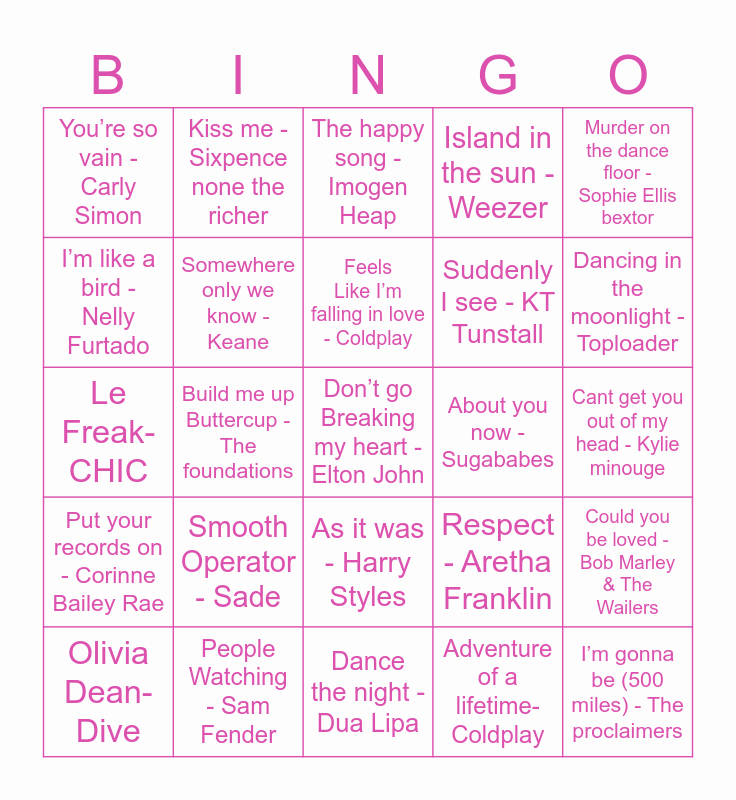 | B | I | N | G | O |
|---|---|---|---|---|
| You're so vain - Carly Simon | Kiss me - Sixpence none the richer | The happy song - Imogen Heap | Island in the sun - Weezer | Murder on the dance floor - Sophie Ellis bextor |
| I'm like a bird - Nelly Furtado | Somewhere only we know - Keane | Feels Like I'm falling in love - Coldplay | Suddenly I see - KT Tunstall | Dancing in the moonlight - Toploader |
| Le Freak- CHIC | Build me up Buttercup - The foundations | Don't go Breaking my heart - Elton John | About you now - Sugababes | Cant get you out of my head - Kylie minouge |
| Put your records on - Corinne Bailey Rae | Smooth Operator - Sade | As it was - Harry Styles | Respect - Aretha Franklin | Could you be loved - Bob Marley & The Wailers |
| Olivia Dean- Dive | People Watching - Sam Fender | Dance the night - Dua Lipa | Adventure of a lifetime- Coldplay | I'm gonna be (500 miles) - The proclaimers |